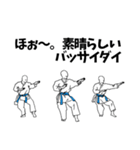 ほぉ〜。素晴らしい
バッサイダイ